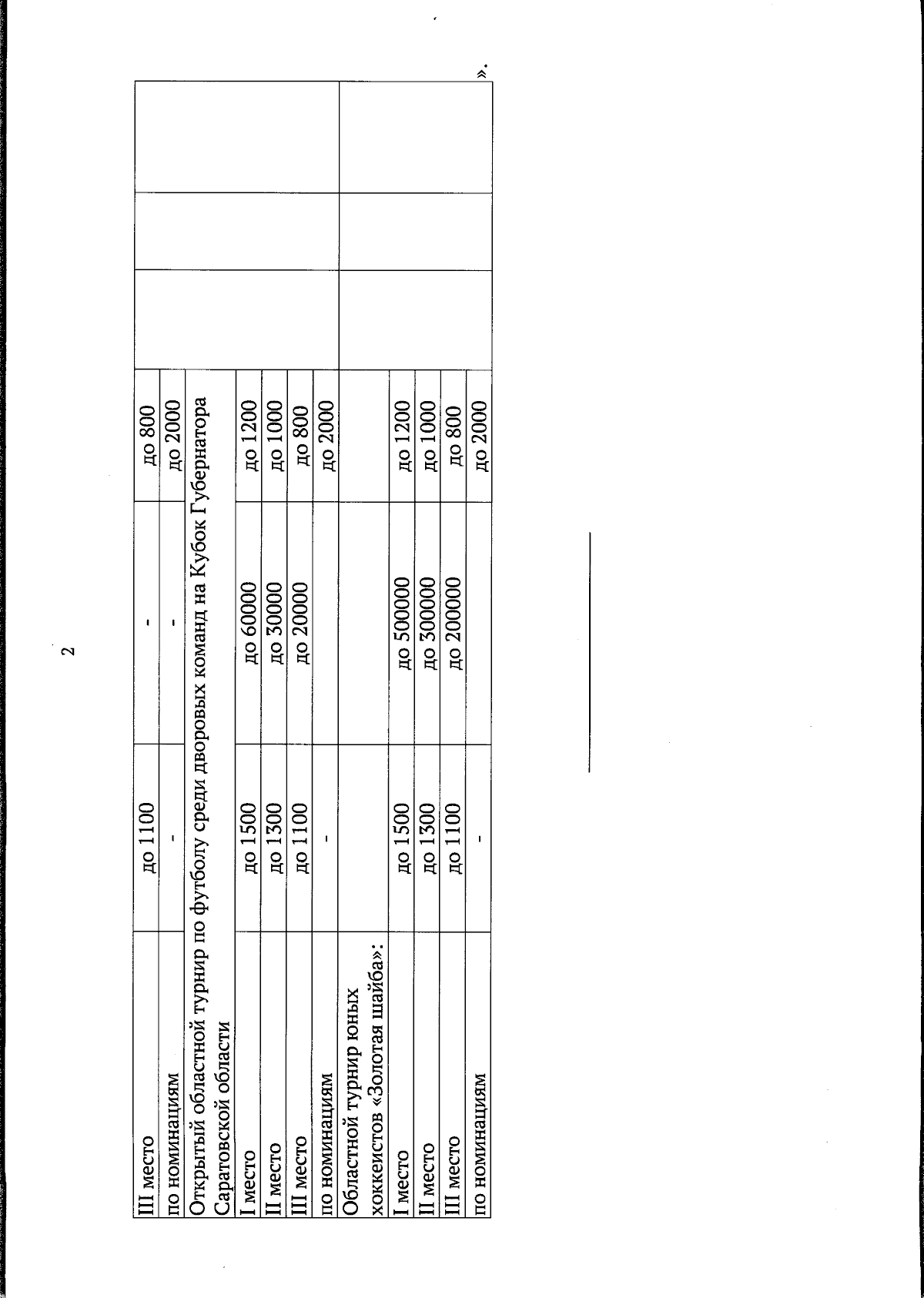 2

| | | | | | | |
|---|---|---|---|---|---|---|
| III место | до 1100 | - | до 800 | | | |
| по номинациям | - | - | до 2000 | | | |
| Открытый областной турнир по футболу среди дворовых команд на Кубок Губернатора Саратовской области | | | | | | |
| I место | до 1500 | до 60000 | до 1200 | | | |
| II место | до 1300 | до 30000 | до 1000 | | | |
| III место | до 1100 | до 20000 | до 800 | | | |
| по номинациям | - | | до 2000 | | | |
| Областной турнир юных хоккеистов «Золотая шайба»: | | | | | | |
| I место | до 1500 | до 500000 | до 1200 | | | |
| II место | до 1300 | до 300000 | до 1000 | | | |
| III место | до 1100 | до 200000 | до 800 | | | |
| по номинациям | - | | до 2000 | | | |

».